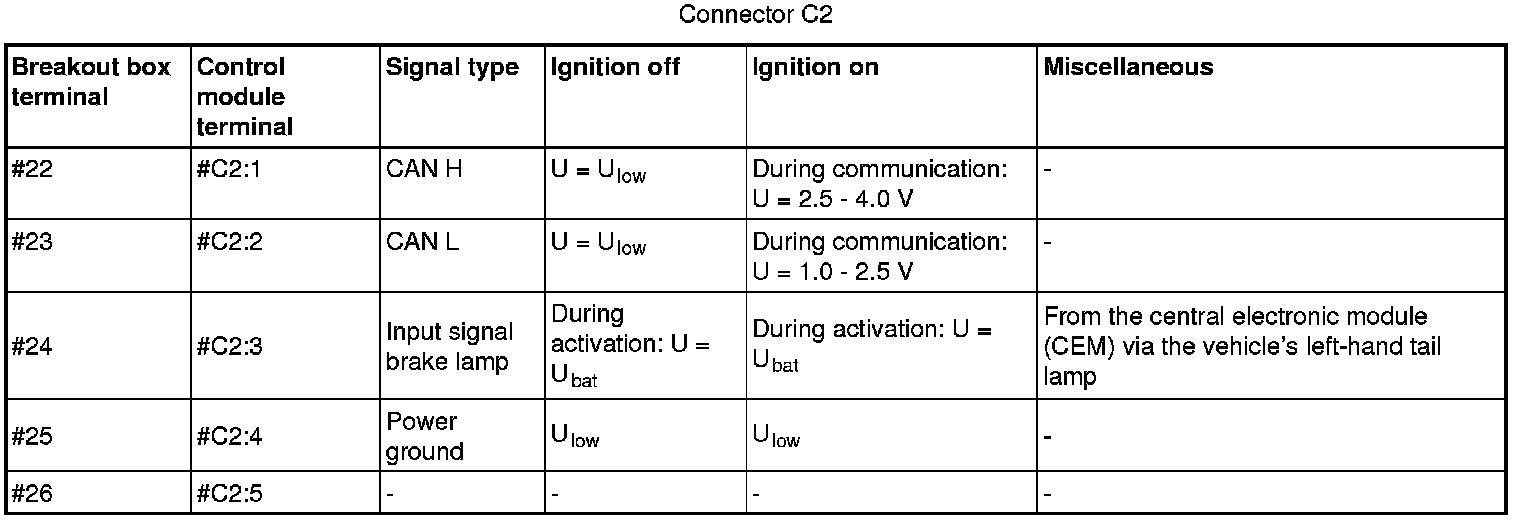 Connector C2

| Breakout box terminal | Control module terminal | Signal type | Ignition off | Ignition on | Miscellaneous |
|---|---|---|---|---|---|
| #22 | #C2:1 | CAN H | $U = U_{low}$ | During communication: U = 2.5 - 4.0 V | - |
| #23 | #C2:2 | CAN L | $U = U_{low}$ | During communication: U = 1.0 - 2.5 V | - |
| #24 | #C2:3 | Input signal brake lamp | During activation: $U = U_{bat}$ | During activation: $U = U_{bat}$ | From the central electronic module (CEM) via the vehicle's left-hand tail lamp |
| #25 | #C2:4 | Power ground | $U_{low}$ | $U_{low}$ | - |
| #26 | #C2:5 | - | - | - | - |